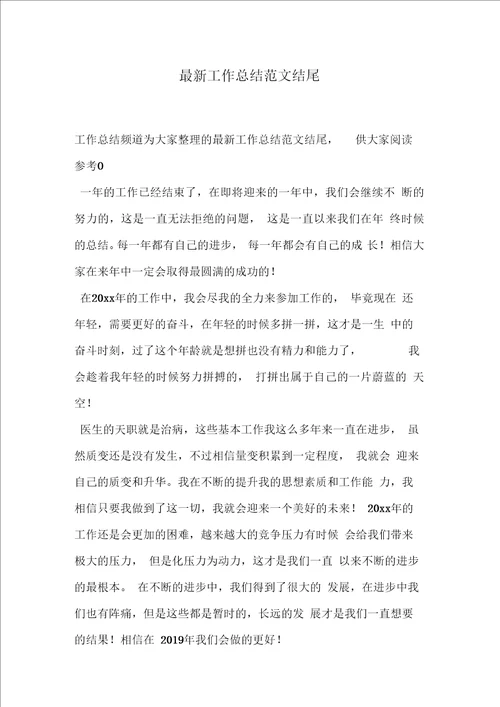 最新工作总结范文结尾

工作总结频道为大家整理的最新工作总结范文结尾， 供大家阅读参考0

一年的工作已经结束了，在即将迎来的一年中，我们会继续不 断的努力的，这是一直无法拒绝的问题， 这是一直以来我们在年 终时候的总结。每一年都有自己的进步， 每一年都会有自己的成 长！相信大家在来年中一定会取得最圆满的成功的！

在20xx年的工作中，我会尽我的全力来参加工作的， 毕竟现在 还年轻，需要更好的奋斗，在年轻的时候多拼一拼，这才是一生 中的奋斗时刻，过了这个年龄就是想拼也没有精力和能力了， 我会趁着我年轻的时候努力拼搏的， 打拼出属于自己的一片蔚蓝的 天空！

医生的天职就是治病，这些基本工作我这么多年来一直在进步， 虽然质变还是没有发生，不过相信量变积累到一定程度， 我就会 迎来自己的质变和升华。我在不断的提升我的思想素质和工作能 力，我相信只要我做到了这一切，我就会迎来一个美好的未来！ 20xx年的工作还是会更加的困难，越来越大的竞争压力有时候 会给我们带来极大的压力， 但是化压力为动力，这才是我们一直 以来不断的进步的最根本。 在不断的进步中，我们得到了很大的 发展，在进步中我们也有阵痛，但是这些都是暂时的，长远的发 展才是我们一直想要的结果！相信在 2019年我们会做的更好！